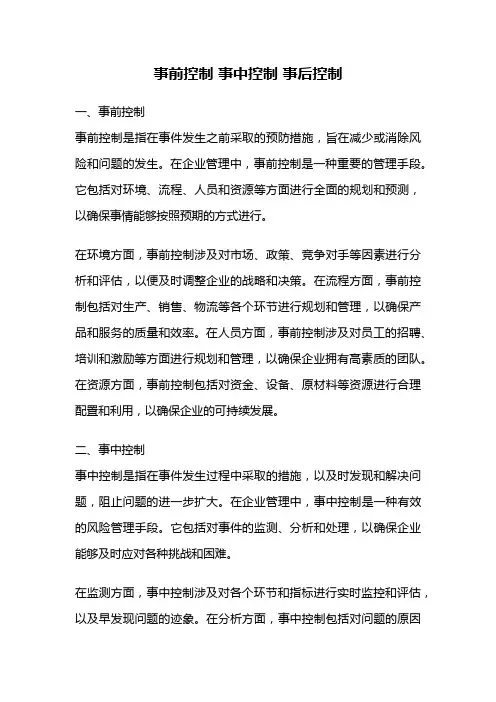 事前控制 事中控制 事后控制

一、事前控制

事前控制是指在事件发生之前采取的预防措施，旨在减少或消除风险和问题的发生。在企业管理中，事前控制是一种重要的管理手段。它包括对环境、流程、人员和资源等方面进行全面的规划和预测，以确保事情能够按照预期的方式进行。

在环境方面，事前控制涉及对市场、政策、竞争对手等因素进行分析和评估，以便及时调整企业的战略和决策。在流程方面，事前控制包括对生产、销售、物流等各个环节进行规划和管理，以确保产品和服务的质量和效率。在人员方面，事前控制涉及对员工的招聘、培训和激励等方面进行规划和管理，以确保企业拥有高素质的团队。在资源方面，事前控制包括对资金、设备、原材料等资源进行合理配置和利用，以确保企业的可持续发展。

二、事中控制

事中控制是指在事件发生过程中采取的措施，以及时发现和解决问题，阻止问题的进一步扩大。在企业管理中，事中控制是一种有效的风险管理手段。它包括对事件的监测、分析和处理，以确保企业能够及时应对各种挑战和困难。

在监测方面，事中控制涉及对各个环节和指标进行实时监控和评估，以及早发现问题的迹象。在分析方面，事中控制包括对问题的原因